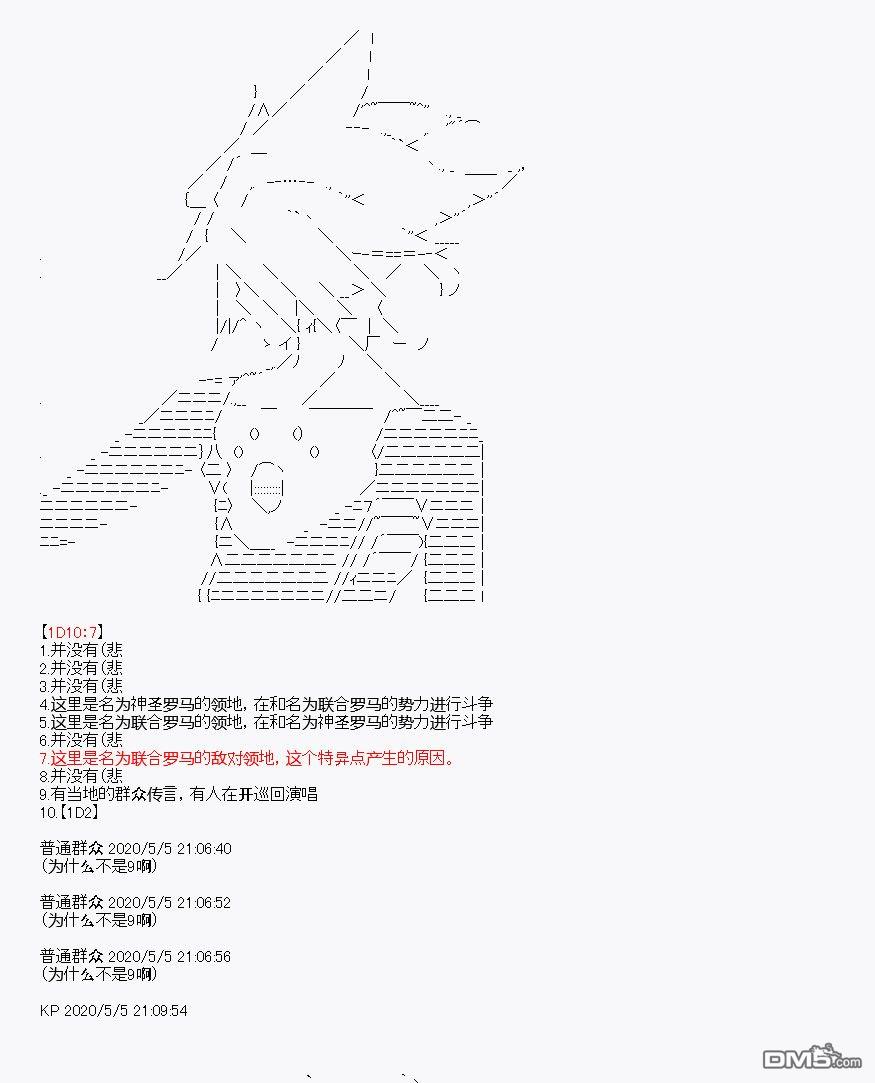 【1D10:7】
1.并没有(悲
2.并没有(悲
3.并没有(悲
4.这里是名为神圣罗马的领地，在和名为联合罗马的势力进行斗争
5.这里是名为联合罗马的领地，在和名为神圣罗马的势力进行斗争
6.并没有(悲
7.这里是名为联合罗马的敌对领地，这个特异点产生的原因。
8.并没有(悲
9.有当地的群众传言，有人在开巡回演唱
10.【1D2】

普通群众 2020/5/5 21:06:40
(为什么不是9啊)

普通群众 2020/5/5 21:06:52
(为什么不是9啊)

普通群众 2020/5/5 21:06:56
(为什么不是9啊)

KP 2020/5/5 21:09:54

DM5.com